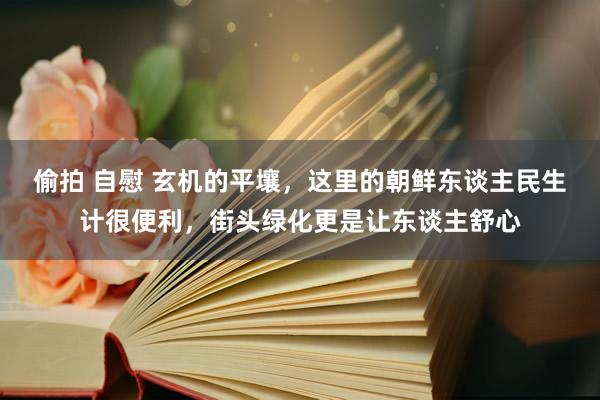 偷拍 自慰 玄机的平壤，这里的朝鲜东谈主民生计很便利，街头绿化更是让东谈主舒心